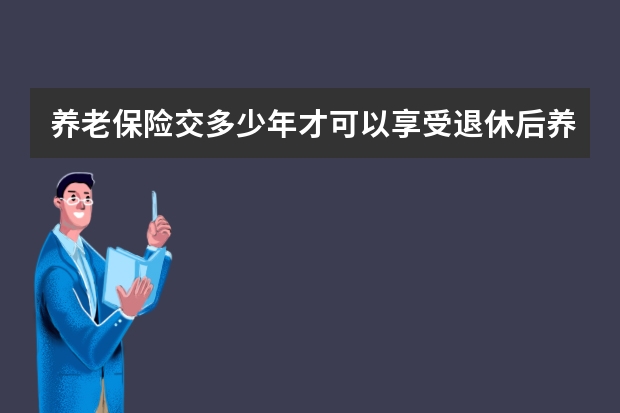 养老保险交多少年才可以享受退休后养